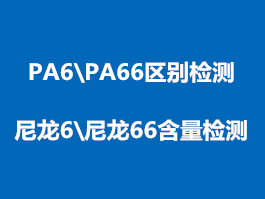 PA6\PA66区别检测

尼龙6\尼龙66含量检测